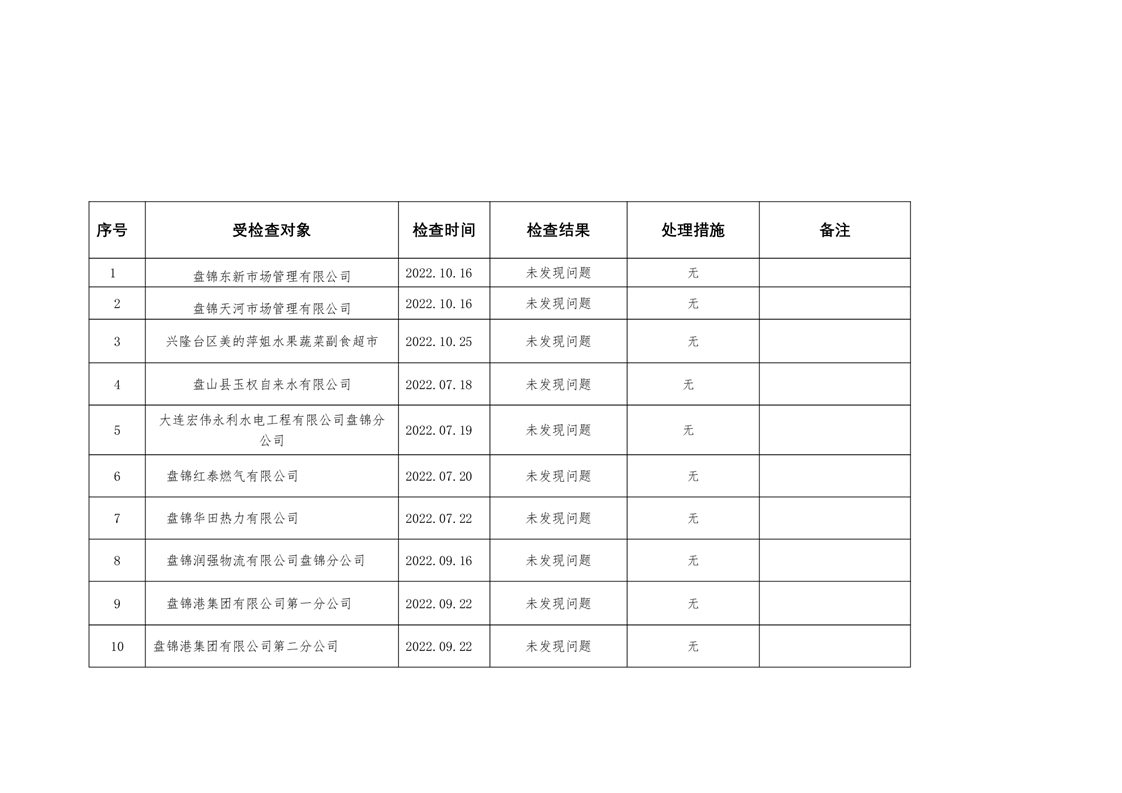 | 序号 | 受检查对象 | 检查时间 | 检查结果 | 处理措施 | 备注 |
|---|---|---|---|---|---|
| 1 | 盘锦东新市场管理有限公司 | 2022.10.16 | 未发现问题 | 无 | |
| 2 | 盘锦天河市场管理有限公司 | 2022.10.16 | 未发现问题 | 无 | |
| 3 | 兴隆台区美的萍姐水果蔬菜副食超市 | 2022.10.25 | 未发现问题 | 无 | |
| 4 | 盘山县玉权自来水有限公司 | 2022.07.18 | 未发现问题 | 无 | |
| 5 | 大连宏伟永利水电工程有限公司盘锦分公司 | 2022.07.19 | 未发现问题 | 无 | |
| 6 | 盘锦红泰燃气有限公司 | 2022.07.20 | 未发现问题 | 无 | |
| 7 | 盘锦华田热力有限公司 | 2022.07.22 | 未发现问题 | 无 | |
| 8 | 盘锦润强物流有限公司盘锦分公司 | 2022.09.16 | 未发现问题 | 无 | |
| 9 | 盘锦港集团有限公司第一分公司 | 2022.09.22 | 未发现问题 | 无 | |
| 10 | 盘锦港集团有限公司第二分公司 | 2022.09.22 | 未发现问题 | 无 | |